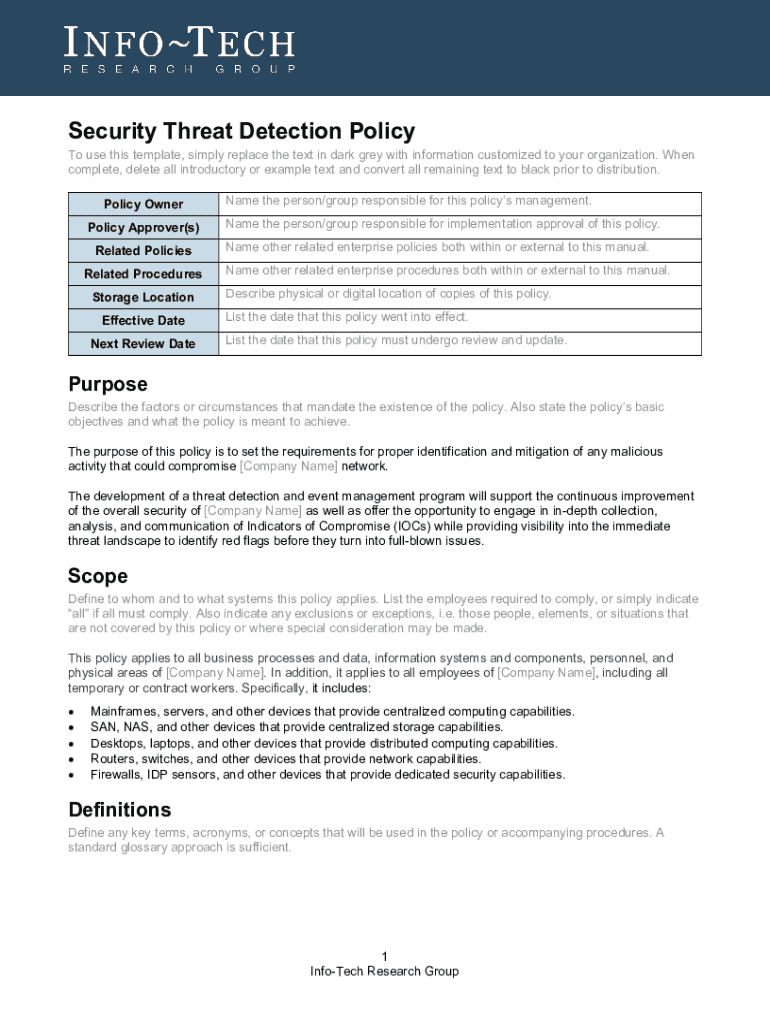 INFO~TECH
RESEARCH GROUP

Security Threat Detection Policy

To use this template, simply replace the text in dark grey with information customized to your organization. When complete, delete all introductory or example text and convert all remaining text to black prior to distribution.

| Policy Owner | Name the person/group responsible for this policy's management. |
|---|---|
| Policy Approver(s) | Name the person/group responsible for implementation approval of this policy. |
| Related Policies | Name other related enterprise policies both within or external to this manual. |
| Related Procedures | Name other related enterprise procedures both within or external to this manual. |
| Storage Location | Describe physical or digital location of copies of this policy. |
| Effective Date | List the date that this policy went into effect. |
| Next Review Date | List the date that this policy must undergo review and update. |

Purpose

Describe the factors or circumstances that mandate the existence of the policy. Also state the policy's basic objectives and what the policy is meant to achieve.

The purpose of this policy is to set the requirements for proper identification and mitigation of any malicious activity that could compromise [Company Name] network.

The development of a threat detection and event management program will support the continuous improvement of the overall security of [Company Name] as well as offer the opportunity to engage in in-depth collection, analysis, and communication of Indicators of Compromise (IOCs) while providing visibility into the immediate threat landscape to identify red flags before they turn into full-blown issues.

Scope

Define to whom and to what systems this policy applies. List the employees required to comply, or simply indicate "all" if all must comply. Also indicate any exclusions or exceptions, i.e. those people, elements, or situations that are not covered by this policy or where special consideration may be made.

This policy applies to all business processes and data, information systems and components, personnel, and physical areas of [Company Name]. In addition, it applies to all employees of [Company Name], including all temporary or contract workers. Specifically, it includes:

• Mainframes, servers, and other devices that provide centralized computing capabilities.
• SAN, NAS, and other devices that provide centralized storage capabilities.
• Desktops, laptops, and other devices that provide distributed computing capabilities.
• Routers, switches, and other devices that provide network capabilities.
• Firewalls, IDP sensors, and other devices that provide dedicated security capabilities.

Definitions

Define any key terms, acronyms, or concepts that will be used in the policy or accompanying procedures. A standard glossary approach is sufficient.

1
Info-Tech Research Group